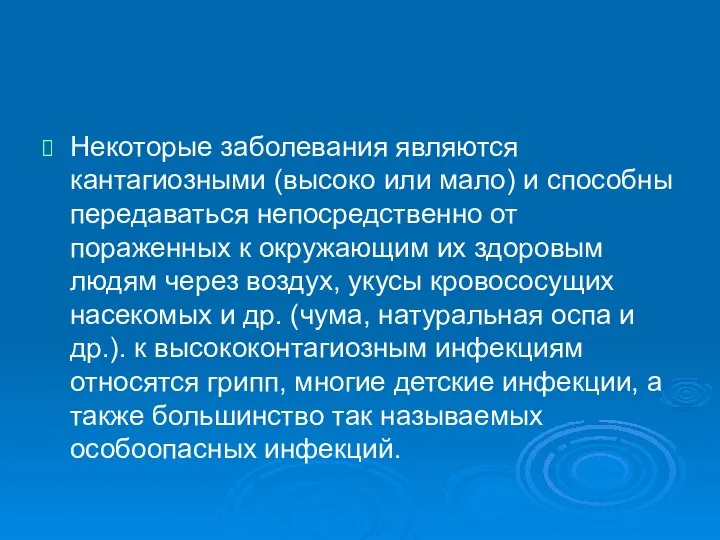 Некоторые заболевания являются кантагиозными (высоко или мало) и способны передаваться непосредственно от пораженных к окружающим их здоровым людям через воздух, укусы кровососущих насекомых и др. (чума, натуральная оспа и др.). к высококонтагиозным инфекциям относятся грипп, многие детские инфекции, а также большинство так называемых особоопасных инфекций.